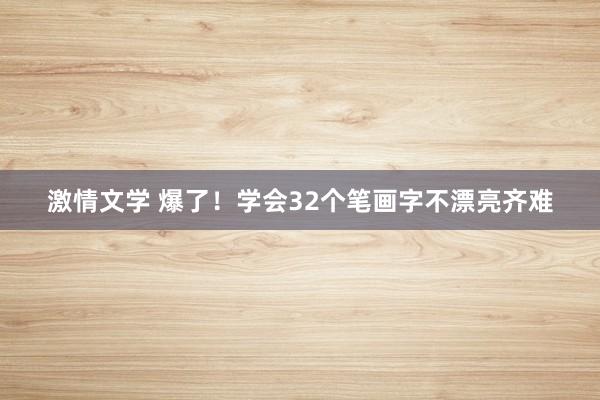 激情文学 爆了！学会32个笔画字不漂亮齐难